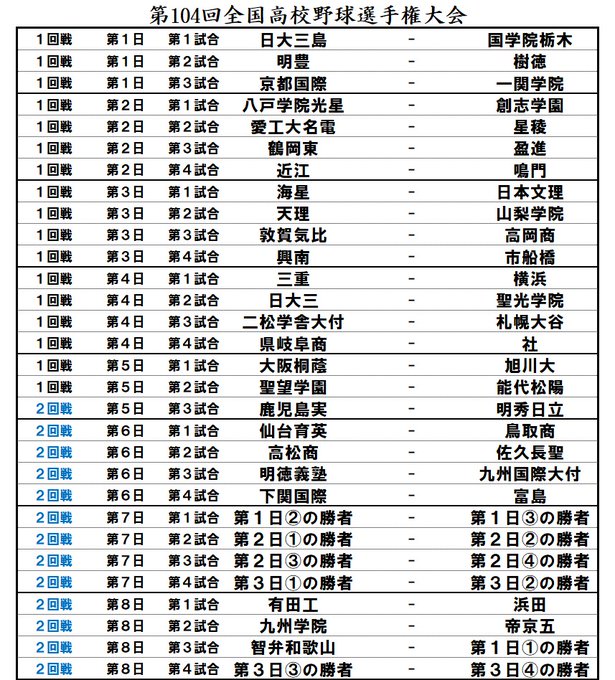 第104回全国高校野球選手権大会

| | | | | | |
|---|---|---|---|---|---|
| 1回戦 | 第1日 | 第1試合 | 日大三島 | - | 国学院栃木 |
| 1回戦 | 第1日 | 第2試合 | 明豊 | - | 樹徳 |
| 1回戦 | 第1日 | 第3試合 | 京都国際 | - | 一関学院 |
| 1回戦 | 第2日 | 第1試合 | 八戸学院光星 | - | 創志学園 |
| 1回戦 | 第2日 | 第2試合 | 愛工大名電 | - | 星稜 |
| 1回戦 | 第2日 | 第3試合 | 鶴岡東 | - | 盈進 |
| 1回戦 | 第2日 | 第4試合 | 近江 | - | 鳴門 |
| 1回戦 | 第3日 | 第1試合 | 海星 | - | 日本文理 |
| 1回戦 | 第3日 | 第2試合 | 天理 | - | 山梨学院 |
| 1回戦 | 第3日 | 第3試合 | 敦賀気比 | - | 高岡商 |
| 1回戦 | 第3日 | 第4試合 | 興南 | - | 市船橋 |
| 1回戦 | 第4日 | 第1試合 | 三重 | - | 横浜 |
| 1回戦 | 第4日 | 第2試合 | 日大三 | - | 聖光学院 |
| 1回戦 | 第4日 | 第3試合 | 二松学舎大付 | - | 札幌大谷 |
| 1回戦 | 第4日 | 第4試合 | 県岐阜商 | - | 社 |
| 1回戦 | 第5日 | 第1試合 | 大阪桐蔭 | - | 旭川大 |
| 1回戦 | 第5日 | 第2試合 | 聖望学園 | - | 能代松陽 |
| 2回戦 | 第5日 | 第3試合 | 鹿児島実 | - | 明秀日立 |
| 2回戦 | 第6日 | 第1試合 | 仙台育英 | - | 鳥取商 |
| 2回戦 | 第6日 | 第2試合 | 高松商 | - | 佐久長聖 |
| 2回戦 | 第6日 | 第3試合 | 明徳義塾 | - | 九州国際大付 |
| 2回戦 | 第6日 | 第4試合 | 下関国際 | - | 富島 |
| 2回戦 | 第7日 | 第1試合 | 第1日②の勝者 | - | 第1日③の勝者 |
| 2回戦 | 第7日 | 第2試合 | 第2日①の勝者 | - | 第2日②の勝者 |
| 2回戦 | 第7日 | 第3試合 | 第2日③の勝者 | - | 第2日④の勝者 |
| 2回戦 | 第7日 | 第4試合 | 第3日①の勝者 | - | 第3日②の勝者 |
| 2回戦 | 第8日 | 第1試合 | 有田工 | - | 浜田 |
| 2回戦 | 第8日 | 第2試合 | 九州学院 | - | 帝京五 |
| 2回戦 | 第8日 | 第3試合 | 智弁和歌山 | - | 第1日①の勝者 |
| 2回戦 | 第8日 | 第4試合 | 第3日③の勝者 | - | 第3日④の勝者 |